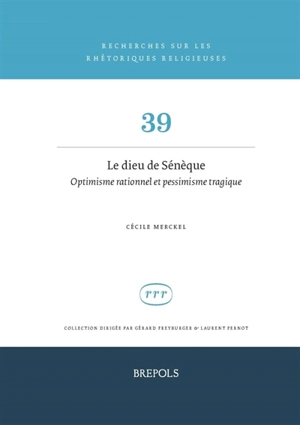 RECHERCHES SUR LES
RHÉTORIQUES RELIGIEUSES

39

Le dieu de Sénèque
Optimisme rationnel et pessimisme tragique

CÉCILE MERCKEL

rrr

COLLECTION DIRIGÉE PAR GÉRARD FREYBURGER & LAURENT PERNOT

BREPOLS